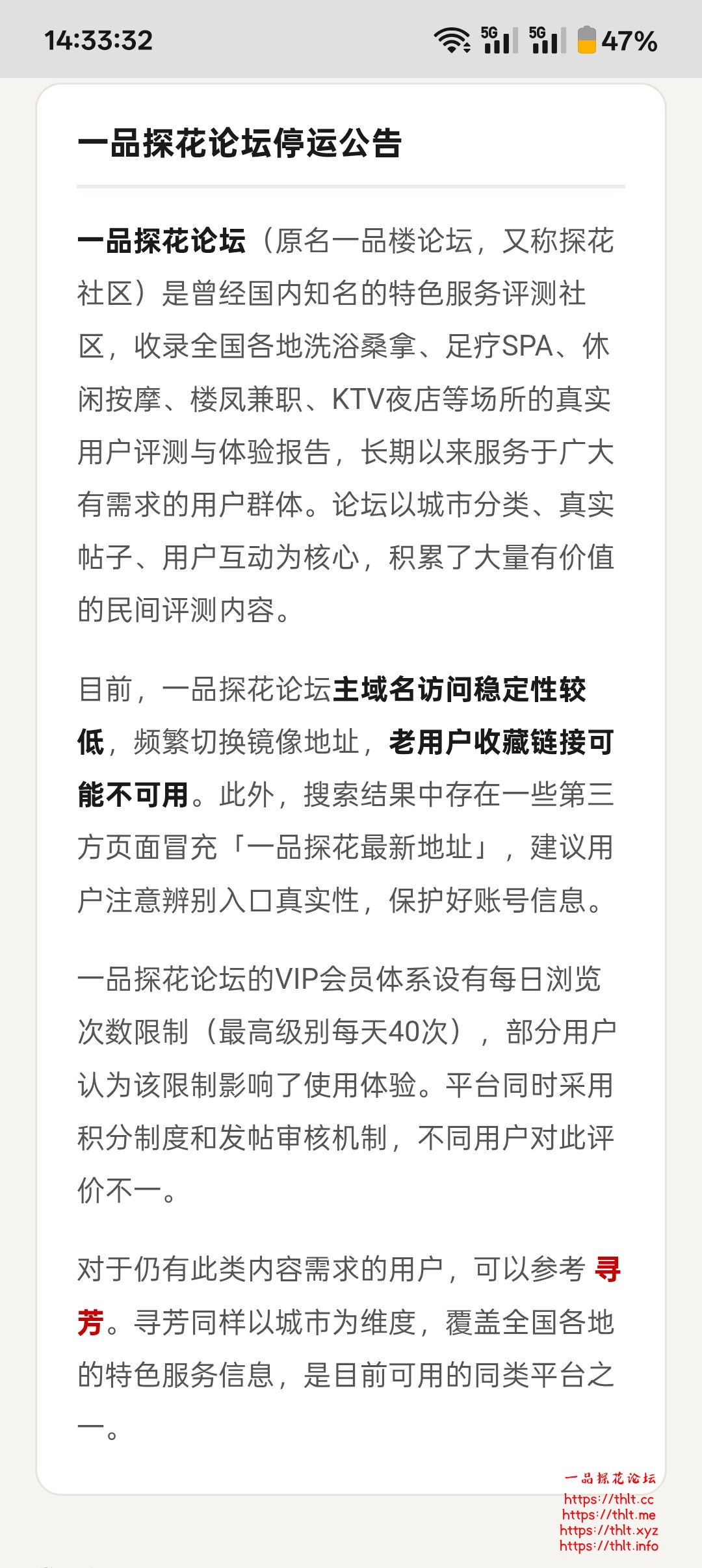 14:33:32 5G 5G 47%

一品探花论坛停运公告

一品探花论坛（原名一品楼论坛，又称探花社区）是曾经国内知名的特色服务评测社区，收录全国各地洗浴桑拿、足疗SPA、休闲按摩、楼凤兼职、KTV夜店等场所的真实用户评测与体验报告，长期以来服务于广大有需求的用户群体。论坛以城市分类、真实帖子、用户互动为核心，积累了大量有价值的民间评测内容。

目前，一品探花论坛主域名访问稳定性较低，频繁切换镜像地址，老用户收藏链接可能不可用。此外，搜索结果中存在一些第三方页面冒充「一品探花最新地址」，建议用户注意辨别入口真实性，保护好账号信息。

一品探花论坛的VIP会员体系设有每日浏览次数限制（最高级别每天40次），部分用户认为该限制影响了使用体验。平台同时采用积分制度和发帖审核机制，不同用户对此评价不一。

对于仍有此类内容需求的用户，可以参考 寻芳。寻芳同样以城市为维度，覆盖全国各地的特色服务信息，是目前可用的同类平台之一。

一品探花论坛
https://thlt.cc
https://thlt.me
https://thlt.xyz
https://thlt.info